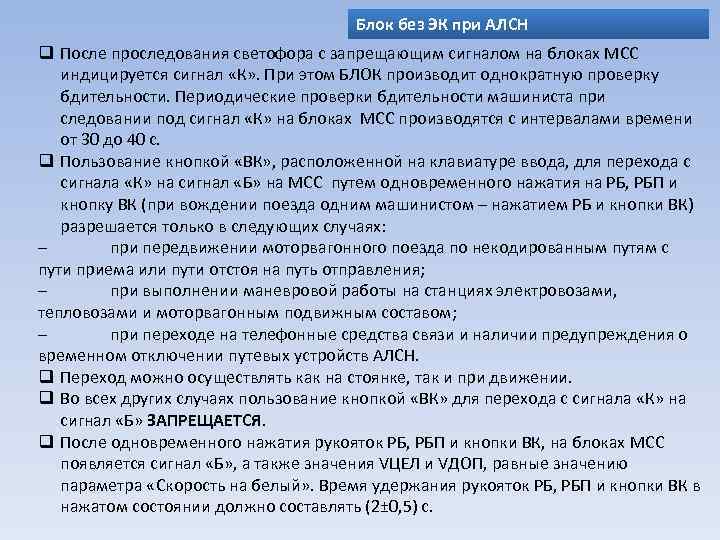 Блок без ЭК при АЛСН

❑ После проследования светофора с запрещающим сигналом на блоках МСС индицируется сигнал «К». При этом БЛОК производит однократную проверку бдительности. Периодические проверки бдительности машиниста при следовании под сигнал «К» на блоках МСС производятся с интервалами времени от 30 до 40 с.

❑ Пользование кнопкой «ВК», расположенной на клавиатуре ввода, для перехода с сигнала «К» на сигнал «Б» на МСС путем одновременного нажатия на РБ, РБП и кнопку ВК (при вождении поезда одним машинистом – нажатием РБ и кнопки ВК) разрешается только в следующих случаях:

– при передвижении моторвагонного поезда по некодированным путям с пути приема или пути отстоя на путь отправления;

– при выполнении маневровой работы на станциях электровозами, тепловозами и моторвагонным подвижным составом;

– при переходе на телефонные средства связи и наличии предупреждения о временном отключении путевых устройств АЛСН.

❑ Переход можно осуществлять как на стоянке, так и при движении.

❑ Во всех других случаях пользование кнопкой «ВК» для перехода с сигнала «К» на сигнал «Б» ЗАПРЕЩАЕТСЯ.

❑ После одновременного нажатия рукояток РБ, РБП и кнопки ВК, на блоках МСС появляется сигнал «Б», а также значения VЦЕЛ и VДОП, равные значению параметра «Скорость на белый». Время удержания рукояток РБ, РБП и кнопки ВК в нажатом состоянии должно составлять (2±0,5) с.